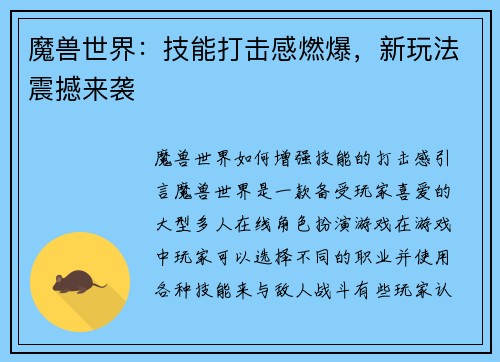 魔兽世界：技能打击感燃爆，新玩法震撼来袭

魔兽世界如何增强技能的打击感引言魔兽世界是一款备受玩家喜爱的大型多人在线角色扮演游戏在游戏中玩家可以选择不同的职业并使用各种技能来与敌人战斗有些玩家认